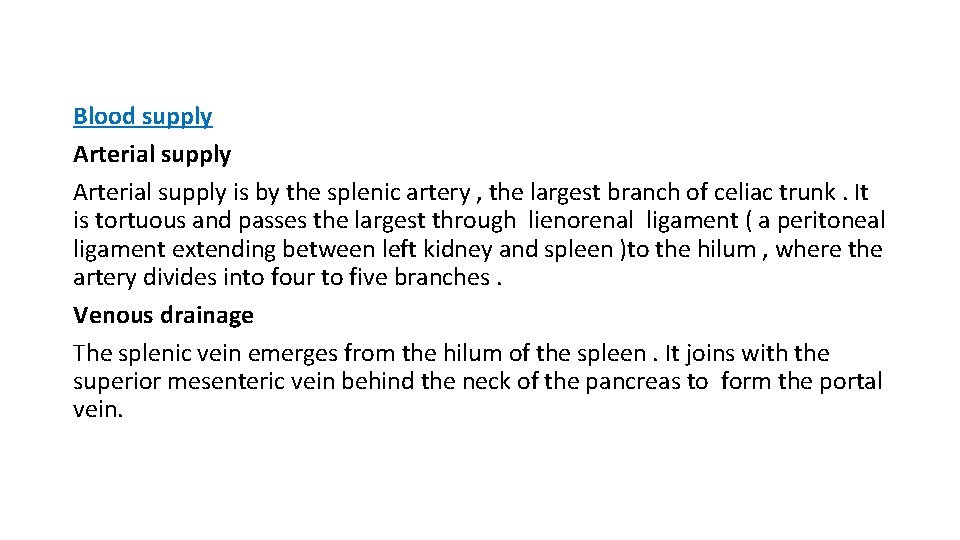 Blood supply

Arterial supply

Arterial supply is by the splenic artery , the largest branch of celiac trunk . It is tortuous and passes the largest through lienorenal ligament ( a peritoneal ligament extending between left kidney and spleen )to the hilum , where the artery divides into four to five branches .

Venous drainage

The splenic vein emerges from the hilum of the spleen . It joins with the superior mesenteric vein behind the neck of the pancreas to form the portal vein.